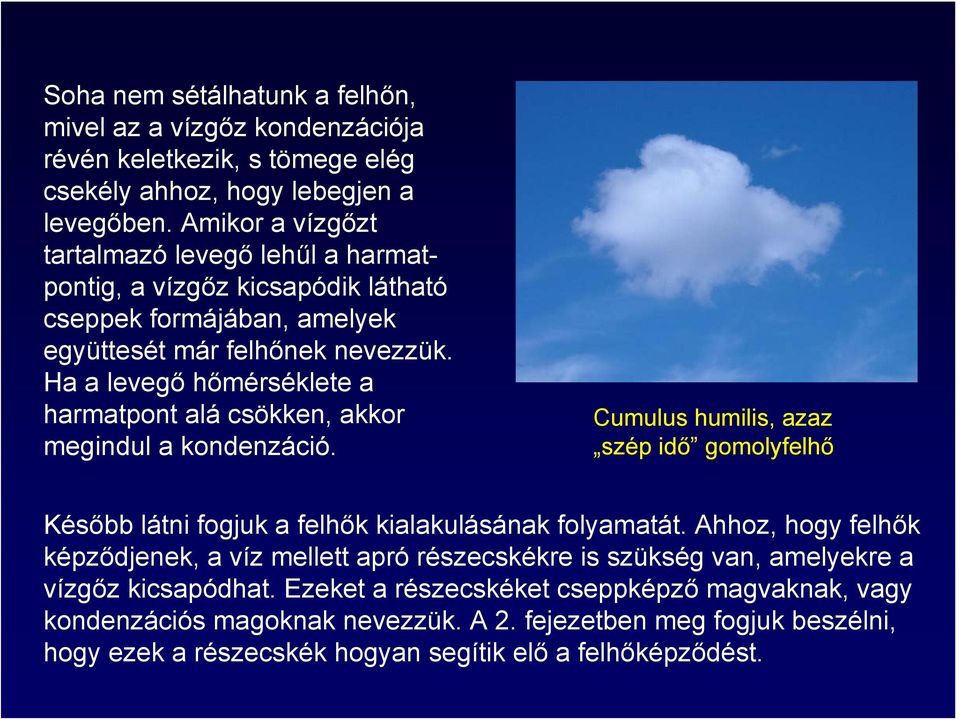 Soha nem sétálhatunk a felhőn, mivel az a vízgőz kondenzációja révén keletkezik, s tömege elég csekély ahhoz, hogy lebegjen a levegőben. Amikor a vízgőzt tartalmazó levegő lehűl a harmatpontig, a vízgőz kicsapódik látható cseppek formájában, amelyek együttesét már felhőnek nevezzük. Ha a levegő hőmérséklete a harmatpont alá csökken, akkor megindul a kondenzáció.

Cumulus humilis, azaz „szép idő” gomolyfelhő

Később látni fogjuk a felhők kialakulásának folyamatát. Ahhoz, hogy felhők képződjenek, a víz mellett apró részecskékre is szükség van, amelyekre a vízgőz kicsapódhat. Ezeket a részecskéket cseppképző magvaknak, vagy kondenzációs magoknak nevezzük. A 2. fejezetben meg fogjuk beszélni, hogy ezek a részecskék hogyan segítik elő a felhőképződést.